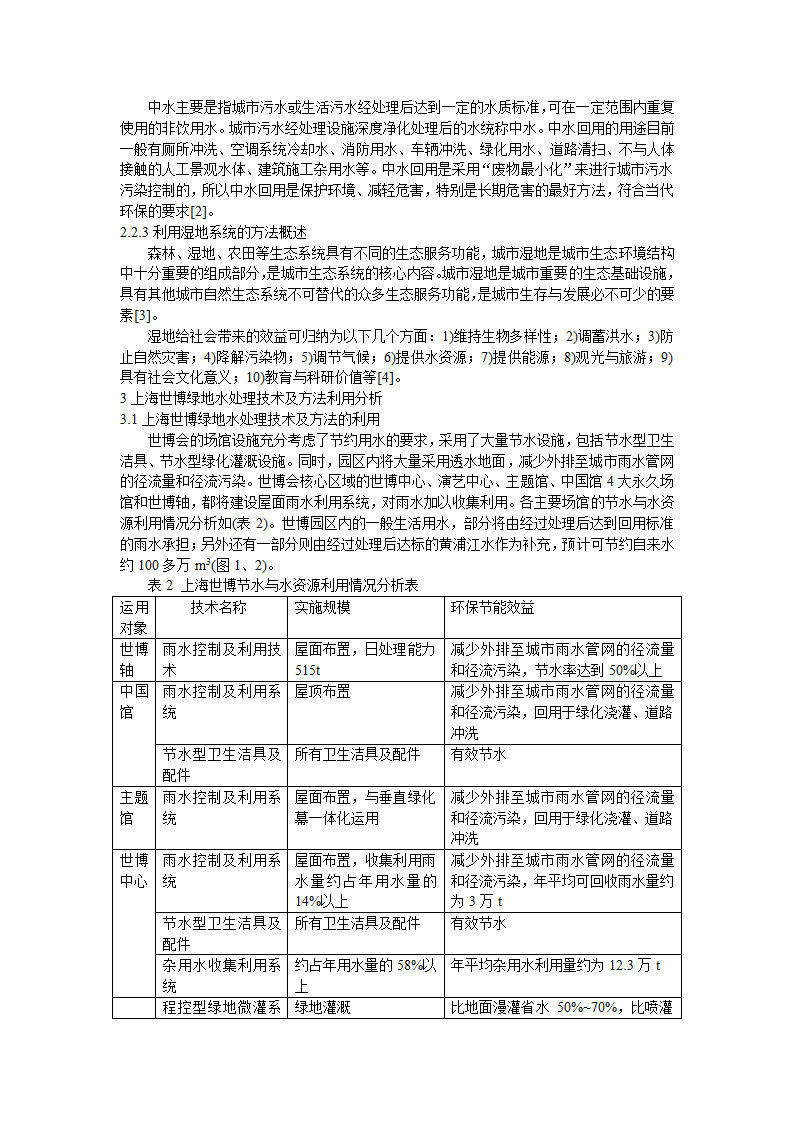 中水主要是指城市污水或生活污水经处理后达到一定的水质标准，可在一定范围内重复使用的非饮用水。城市污水经处理设施深度净化处理后的水统称中水。中水回用的用途目前一般有厕所冲洗、空调系统冷却水、消防用水、车辆冲洗、绿化用水、道路清扫、不与人体接触的人工景观水体、建筑施工杂用水等。中水回用是采用“废物最小化”来进行城市污水污染控制的，所以中水回用是保护环境、减轻危害，特别是长期危害的最好方法，符合当代环保的要求[2]。

2.2.3 利用湿地系统的方法概述

森林、湿地、农田等生态系统具有不同的生态服务功能，城市湿地是城市生态环境结构中十分重要的组成部分，是城市生态系统的核心内容。城市湿地是城市重要的生态基础设施，具有其他城市自然生态系统不可替代的众多生态服务功能，是城市生存与发展必不可少的要素[3]。

湿地给社会带来的效益可归纳为以下几个方面：1)维持生物多样性；2)调蓄洪水；3)防止自然灾害；4)降解污染物；5)调节气候；6)提供水资源；7)提供能源；8)观光与旅游；9)具有社会文化意义；10)教育与科研价值等[4]。

3 上海世博绿地水处理技术及方法利用分析

3.1 上海世博绿地水处理技术及方法的利用

世博会的场馆设施充分考虑了节约用水的要求，采用了大量节水设施，包括节水型卫生洁具、节水型绿化灌溉设施。同时，园区内将大量采用透水地面，减少外排至城市雨水管网的径流量和径流污染。世博会核心区域的世博中心、演艺中心、主题馆、中国馆 4 大永久场馆和世博轴，都将建设屋面雨水利用系统，对雨水加以收集利用。各主要场馆的节水与水资源利用情况分析如(表 2)。世博园区内的一般生活用水，部分将由经过处理后达到回用标准的雨水承担；另外还有一部分则由经过处理后达标的黄浦江水作为补充，预计可节约自来水约 100 多万 $m^3$(图 1、2)。

表 2 上海世博节水与水资源利用情况分析表

| 运用对象 | 技术名称 | 实施规模 | 环保节能效益 |
|---|---|---|---|
| 世博轴 | 雨水控制及利用技术 | 屋面布置，日处理能力 515t | 减少外排至城市雨水管网的径流量和径流污染，节水率达到 50%以上 |
| 中国馆 | 雨水控制及利用系统 | 屋顶布置 | 减少外排至城市雨水管网的径流量和径流污染，回用于绿化浇灌、道路冲洗 |
| | 节水型卫生洁具及配件 | 所有卫生洁具及配件 | 有效节水 |
| 主题馆 | 雨水控制及利用系统 | 屋面布置，与垂直绿化幕一体化运用 | 减少外排至城市雨水管网的径流量和径流污染，回用于绿化浇灌、道路冲洗 |
| 世博中心 | 雨水控制及利用系统 | 屋面布置，收集利用雨水量约占年用水量的 14%以上 | 减少外排至城市雨水管网的径流量和径流污染，年平均可回收雨水量约为 3 万 t |
| | 节水型卫生洁具及配件 | 所有卫生洁具及配件 | 有效节水 |
| | 杂用水收集利用系统 | 约占年用水量的 58%以上 | 年平均杂用水利用量约为 12.3 万 t |
| | 程控型绿地微灌系 | 绿地灌溉 | 比地面漫灌省水 50%~70%，比喷灌 |